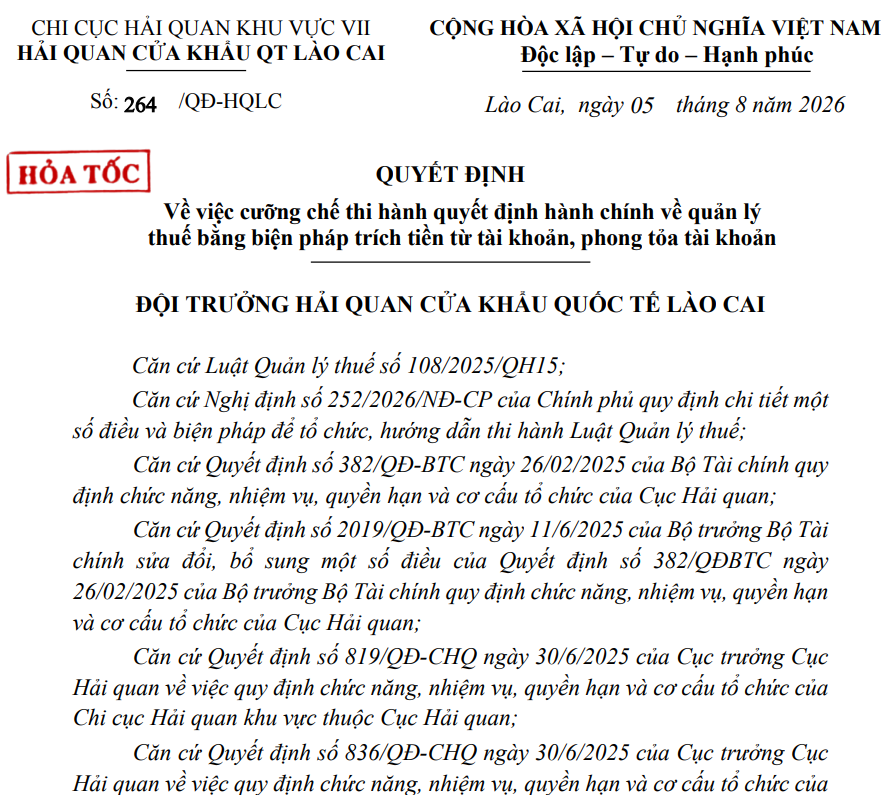 CHI CỤC HẢI QUAN KHU VỰC VII
HẢI QUAN CỬA KHẨU QT LÀO CAI

Số: 264 /QĐ-HQLC

CỘNG HÒA XÃ HỘI CHỦ NGHĨA VIỆT NAM
Độc lập – Tự do – Hạnh phúc

Lào Cai, ngày 05 tháng 8 năm 2026

HỎA TỐC

QUYẾT ĐỊNH
Về việc cưỡng chế thi hành quyết định hành chính về quản lý thuế bằng biện pháp trích tiền từ tài khoản, phong tỏa tài khoản

ĐỘI TRƯỞNG HẢI QUAN CỬA KHẨU QUỐC TẾ LÀO CAI

Căn cứ Luật Quản lý thuế số 108/2025/QH15;

Căn cứ Nghị định số 252/2026/NĐ-CP của Chính phủ quy định chi tiết một số điều và biện pháp để tổ chức, hướng dẫn thi hành Luật Quản lý thuế;

Căn cứ Quyết định số 382/QĐ-BTC ngày 26/02/2025 của Bộ Tài chính quy định chức năng, nhiệm vụ, quyền hạn và cơ cấu tổ chức của Cục Hải quan;

Căn cứ Quyết định số 2019/QĐ-BTC ngày 11/6/2025 của Bộ trưởng Bộ Tài chính sửa đổi, bổ sung một số điều của Quyết định số 382/QĐBTC ngày 26/02/2025 của Bộ trưởng Bộ Tài chính quy định chức năng, nhiệm vụ, quyền hạn và cơ cấu tổ chức của Cục Hải quan;

Căn cứ Quyết định số 819/QĐ-CHQ ngày 30/6/2025 của Cục trưởng Cục Hải quan về việc quy định chức năng, nhiệm vụ, quyền hạn và cơ cấu tổ chức của Chi cục Hải quan khu vực thuộc Cục Hải quan;

Căn cứ Quyết định số 836/QĐ-CHQ ngày 30/6/2025 của Cục trưởng Cục Hải quan về việc quy định chức năng, nhiệm vụ, quyền hạn và cơ cấu tổ chức của